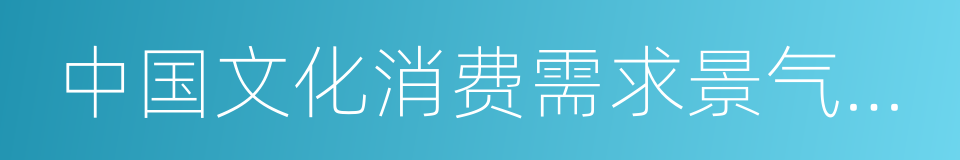 中国文化消费需求景气...